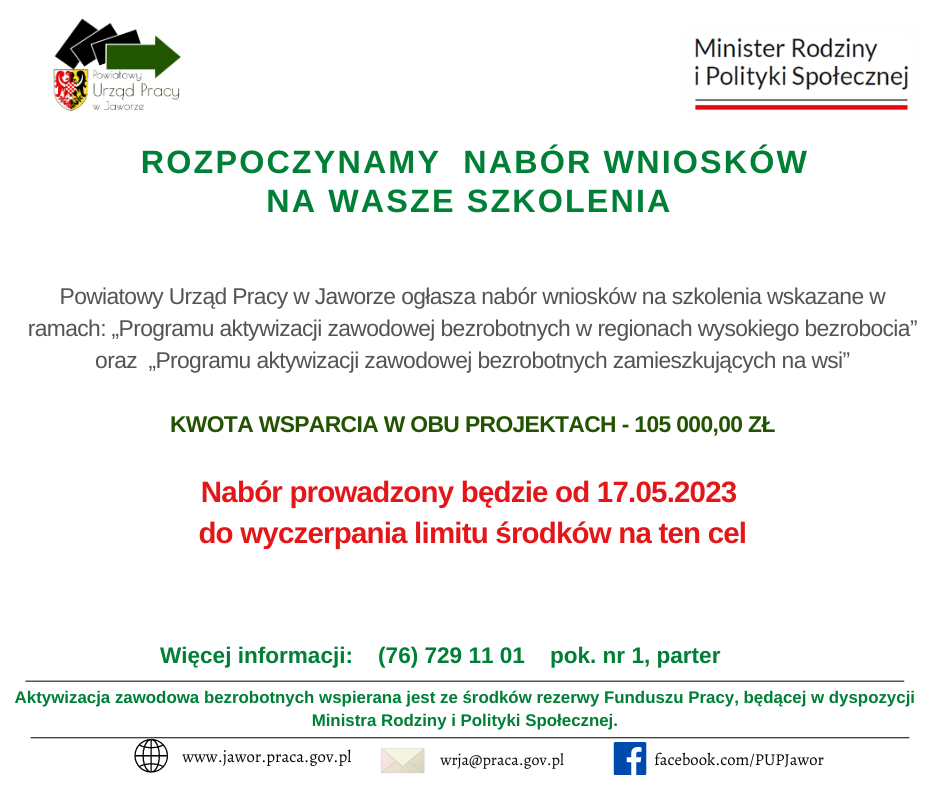 Powiatowy Urząd Pracy w Jaworze

Minister Rodziny i Polityki Społecznej

ROZPOCZYNAMY NABÓR WNIOSKÓW NA WASZE SZKOLENIA

Powiatowy Urząd Pracy w Jaworze ogłasza nabór wniosków na szkolenia wskazane w ramach: „Programu aktywizacji zawodowej bezrobotnych w regionach wysokiego bezrobocia” oraz „Programu aktywizacji zawodowej bezrobotnych zamieszkujących na wsi”

KWOTA WSPARCIA W OBU PROJEKTACH - 105 000,00 ZŁ

Nabór prowadzony będzie od 17.05.2023 do wyczerpania limitu środków na ten cel

Więcej informacji: (76) 729 11 01 pok. nr 1, parter

Aktywizacja zawodowa bezrobotnych wspierana jest ze środków rezerwy Funduszu Pracy, będącej w dyspozycji Ministra Rodziny i Polityki Społecznej.

www.jawor.praca.gov.pl wrja@praca.gov.pl facebook.com/PUPJawor